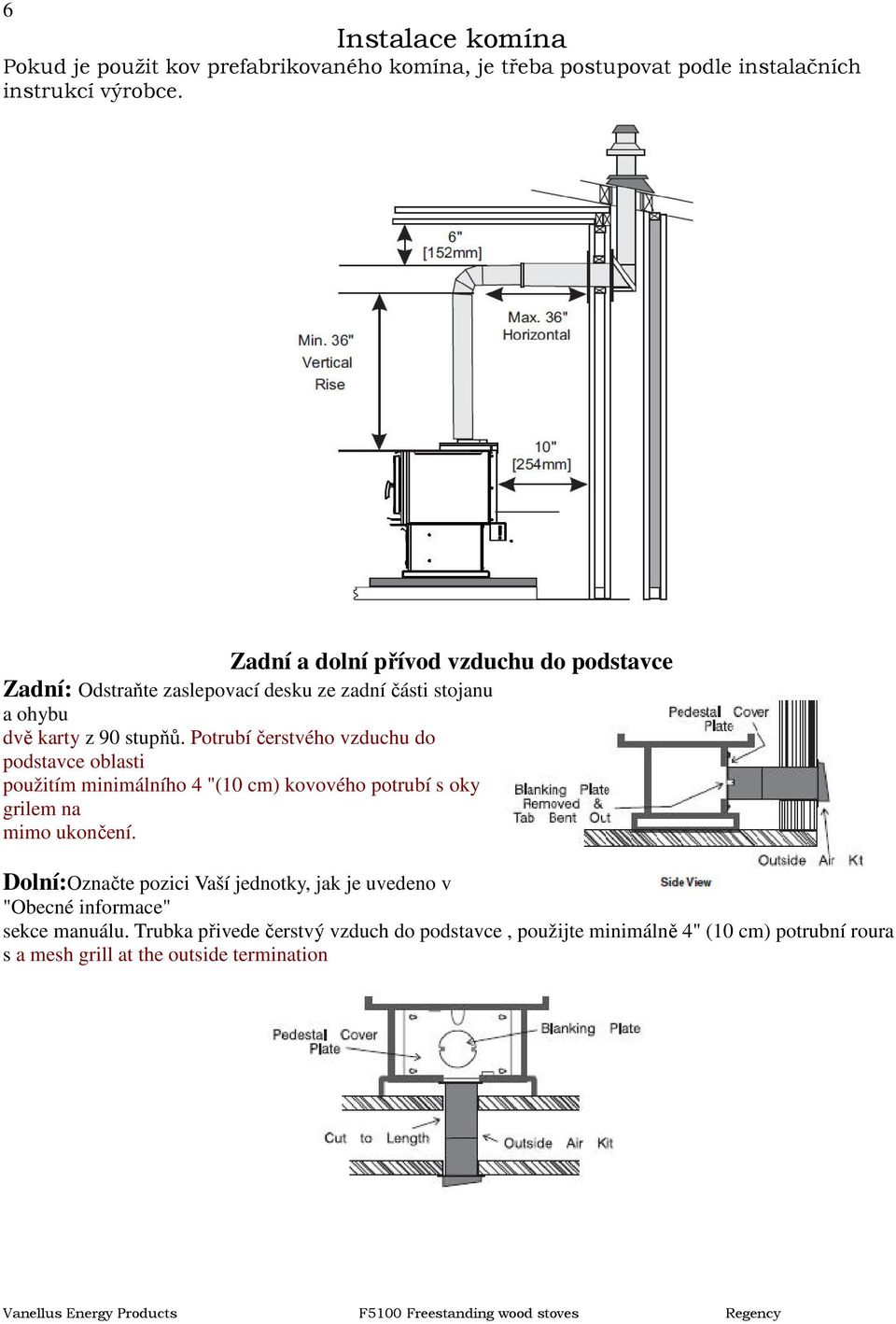 6

Instalace komína

Pokud je použit kov prefabrikovaného komína, je třeba postupovat podle instalačních instrukcí výrobce.

6"
[152mm]

Min. 36"
Vertical
Rise

Max. 36"
Horizontal

10"
[254mm]

Zadní a dolní přívod vzduchu do podstavce

Zadní: Odstraňte zaslepovací desku ze zadní části stojanu a ohybu dvě karty z 90 stupňů. Potrubí čerstvého vzduchu do podstavce oblasti použitím minimálního 4 "(10 cm) kovového potrubí s oky grilem na mimo ukončení.

Pedestal Cover
Plate

Blanking Plate
Removed &
Tab Bent Out

Outside Air Kt

Side View

Dolní:Označte pozici Vaší jednotky, jak je uvedeno v "Obecné informace" sekce manuálu. Trubka přivede čerstvý vzduch do podstavce , použijte minimálně 4" (10 cm) potrubní roura s a mesh grill at the outside termination

Pedestal Cover
Plate

Blanking Plate

Cut to Length

Outside Air Kit

Vanellus Energy Products F5100 Freestanding wood stoves Regency